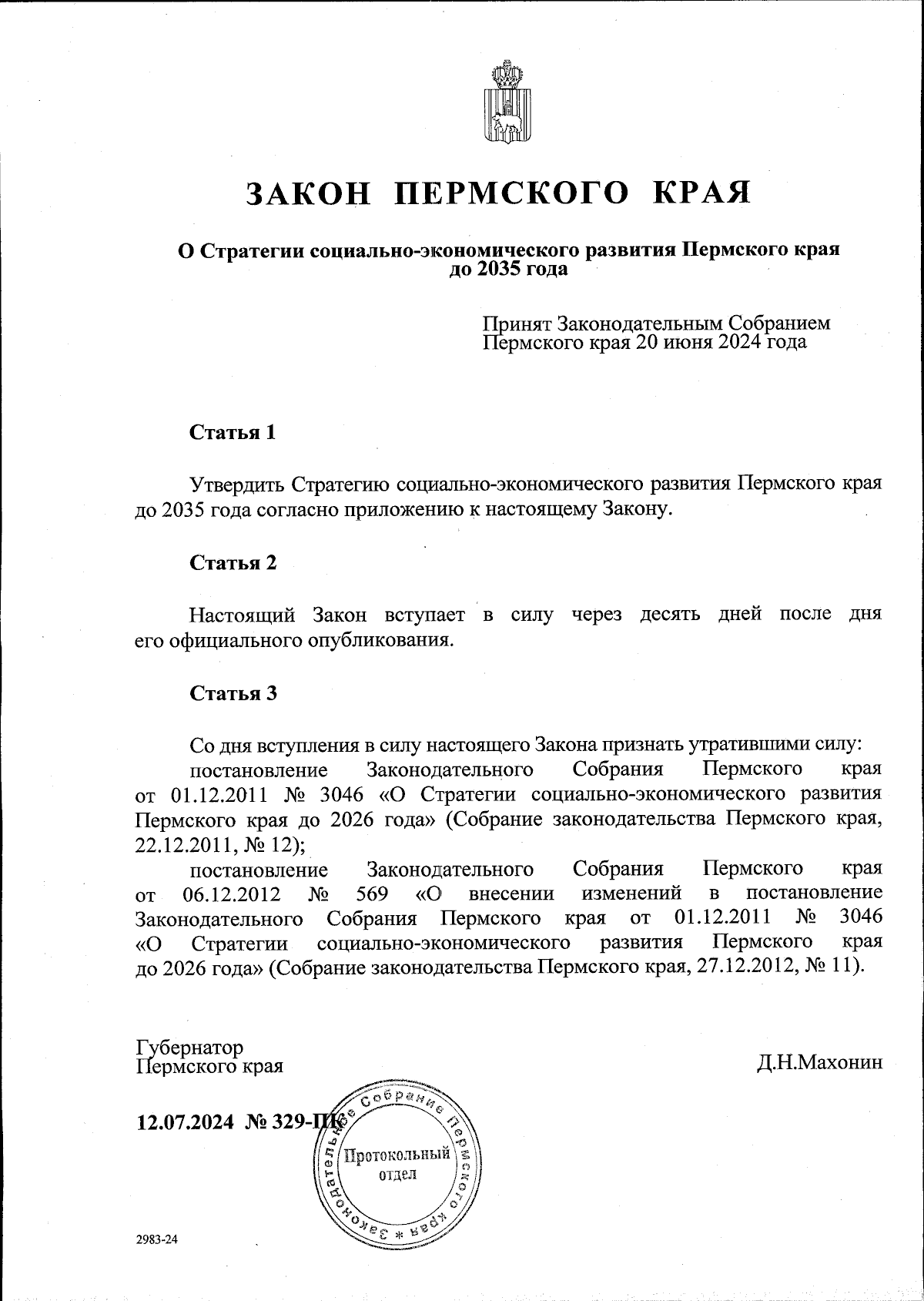 ЗАКОН ПЕРМСКОГО КРАЯ

О Стратегии социально-экономического развития Пермского края до 2035 года

Принят Законодательным Собранием Пермского края 20 июня 2024 года

Статья 1

Утвердить Стратегию социально-экономического развития Пермского края до 2035 года согласно приложению к настоящему Закону.

Статья 2

Настоящий Закон вступает в силу через десять дней после дня его официального опубликования.

Статья 3

Со дня вступления в силу настоящего Закона признать утратившими силу:

постановление Законодательного Собрания Пермского края от 01.12.2011 № 3046 «О Стратегии социально-экономического развития Пермского края до 2026 года» (Собрание законодательства Пермского края, 22.12.2011, № 12);

постановление Законодательного Собрания Пермского края от 06.12.2012 № 569 «О внесении изменений в постановление Законодательного Собрания Пермского края от 01.12.2011 № 3046 «О Стратегии социально-экономического развития Пермского края до 2026 года» (Собрание законодательства Пермского края, 27.12.2012, № 11).

Губернатор Пермского края

Д.Н.Махонин

12.07.2024 № 329-ПК

Законодательное Собрание Пермского края * Протокольный отдел

2983-24